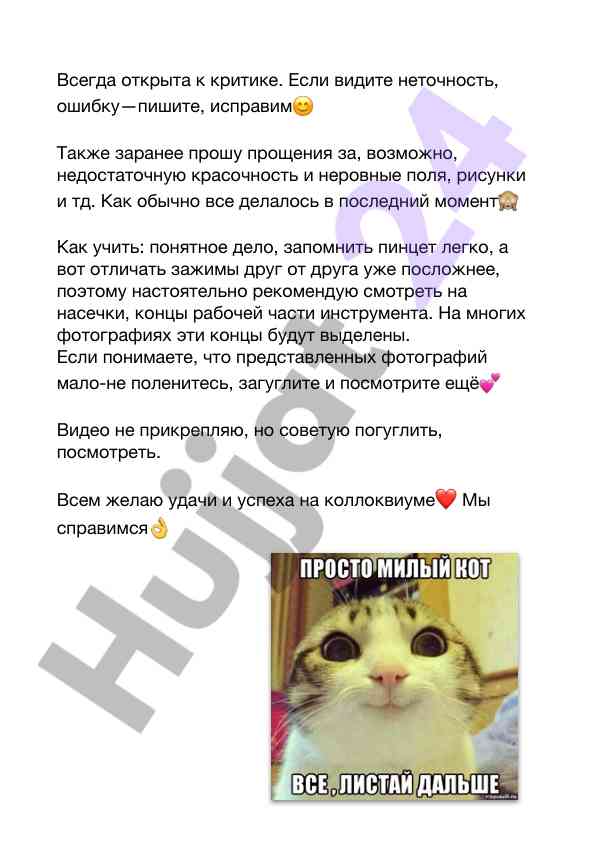 Всегда открыта к критике. Если видите неточность, ошибку—пишите, исправим😊

Также заранее прошу прощения за, возможно, недостаточную красочность и неровные поля, рисунки и тд. Как обычно все делалось в последний момент🙈

Как учить: понятное дело, запомнить пинцет легко, а вот отличать зажимы друг от друга уже посложнее, поэтому настоятельно рекомендую смотреть на насечки, концы рабочей части инструмента. На многих фотографиях эти концы будут выделены.
Если понимаете, что представленных фотографий мало-не поленитесь, загуглите и посмотрите ещё💕

Видео не прикрепляю, но советую погуглить, посмотреть.

Всем желаю удачи и успеха на коллоквиуме❤️ Мы справимся👌

ПРОСТО МИЛЫЙ КОТ

ВСЕ, ЛИСТАЙ ДАЛЬШЕ

Hujjat 24